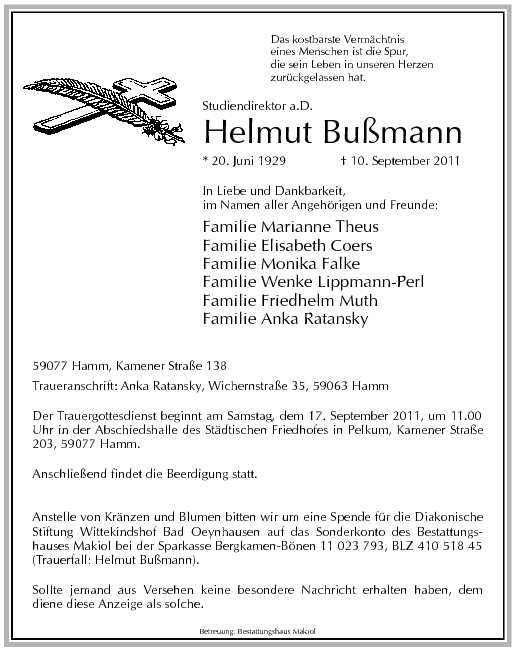 Das kostbarste Vermächtnis eines Menschen ist die Spur, die sein Leben in unseren Herzen zurückgelassen hat.

Studiendirektor a.D.

Helmut Bußmann

* 20. Juni 1929 † 10. September 2011

In Liebe und Dankbarkeit, im Namen aller Angehörigen und Freunde:

Familie Marianne Theus
Familie Elisabeth Coers
Familie Monika Falke
Familie Wenke Lippmann-Perl
Familie Friedhelm Muth
Familie Anka Ratansky

59077 Hamm, Kamener Straße 138

Traueranschrift: Anka Ratansky, Wichernstraße 35, 59063 Hamm

Der Trauergottesdienst beginnt am Samstag, dem 17. September 2011, um 11.00 Uhr in der Abschiedshalle des Städtischen Friedhofes in Pelkum, Kamener Straße 203, 59077 Hamm.

Anschließend findet die Beerdigung statt.

Anstelle von Kränzen und Blumen bitten wir um eine Spende für die Diakonische Stiftung Wittekindshof Bad Oeynhausen auf das Sonderkonto des Bestattungshauses Makiol bei der Sparkasse Bergkamen-Bönen 11 023 793, BLZ 410 518 45 (Trauerfall: Helmut Bußmann).

Sollte jemand aus Versehen keine besondere Nachricht erhalten haben, dem diene diese Anzeige als solche.

Betreuung: Bestattungshaus Makiol